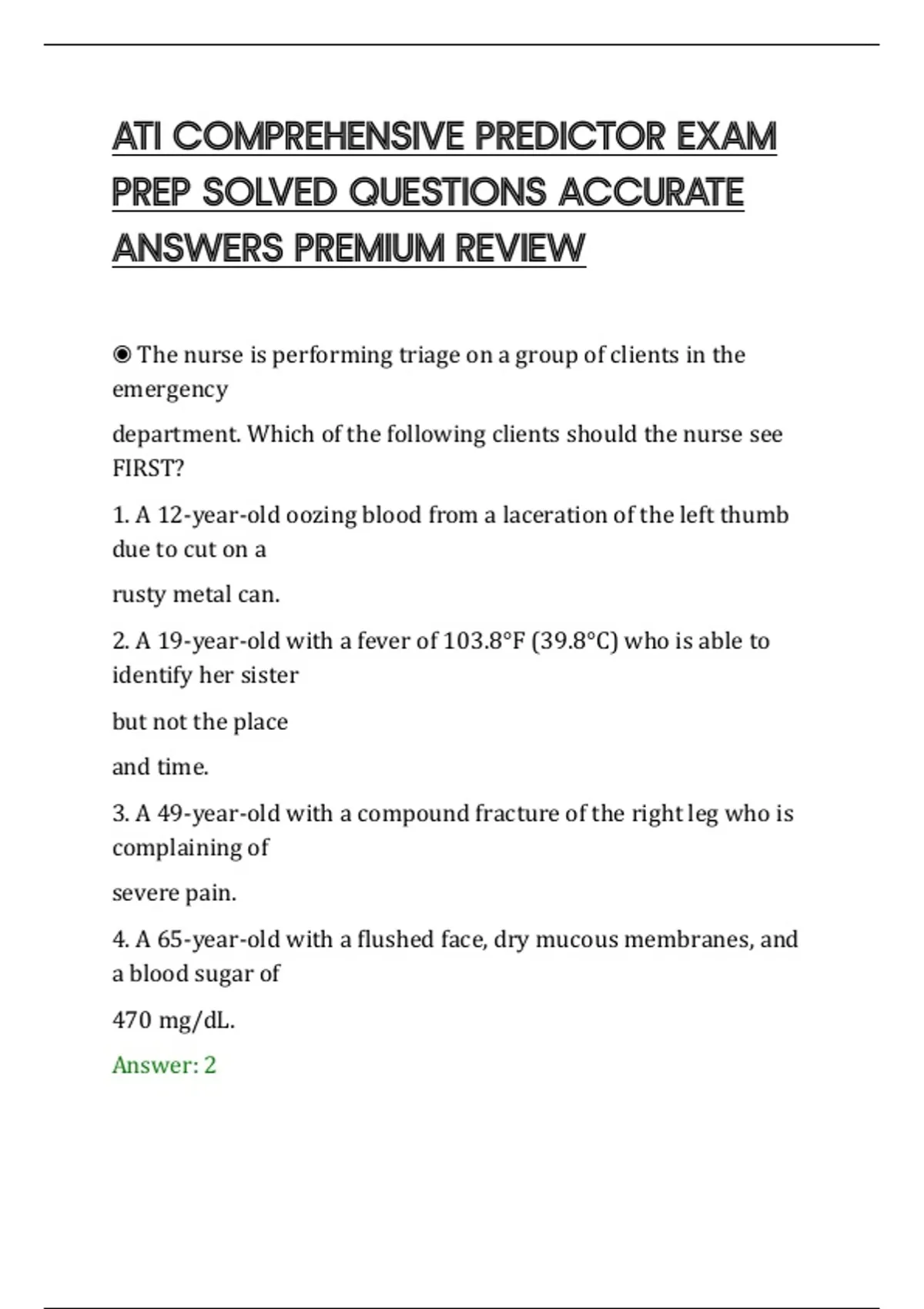 ATI COMPREHENSIVE PREDICTOR EXAM PREP SOLVED QUESTIONS ACCURATE ANSWERS PREMIUM REVIEW

◉ The nurse is performing triage on a group of clients in the emergency

department. Which of the following clients should the nurse see FIRST?

1. A 12-year-old oozing blood from a laceration of the left thumb due to cut on a

rusty metal can.

2. A 19-year-old with a fever of 103.8°F (39.8°C) who is able to identify her sister

but not the place

and time.

3. A 49-year-old with a compound fracture of the right leg who is complaining of

severe pain.

4. A 65-year-old with a flushed face, dry mucous membranes, and a blood sugar of

470 mg/dL.

Answer: 2